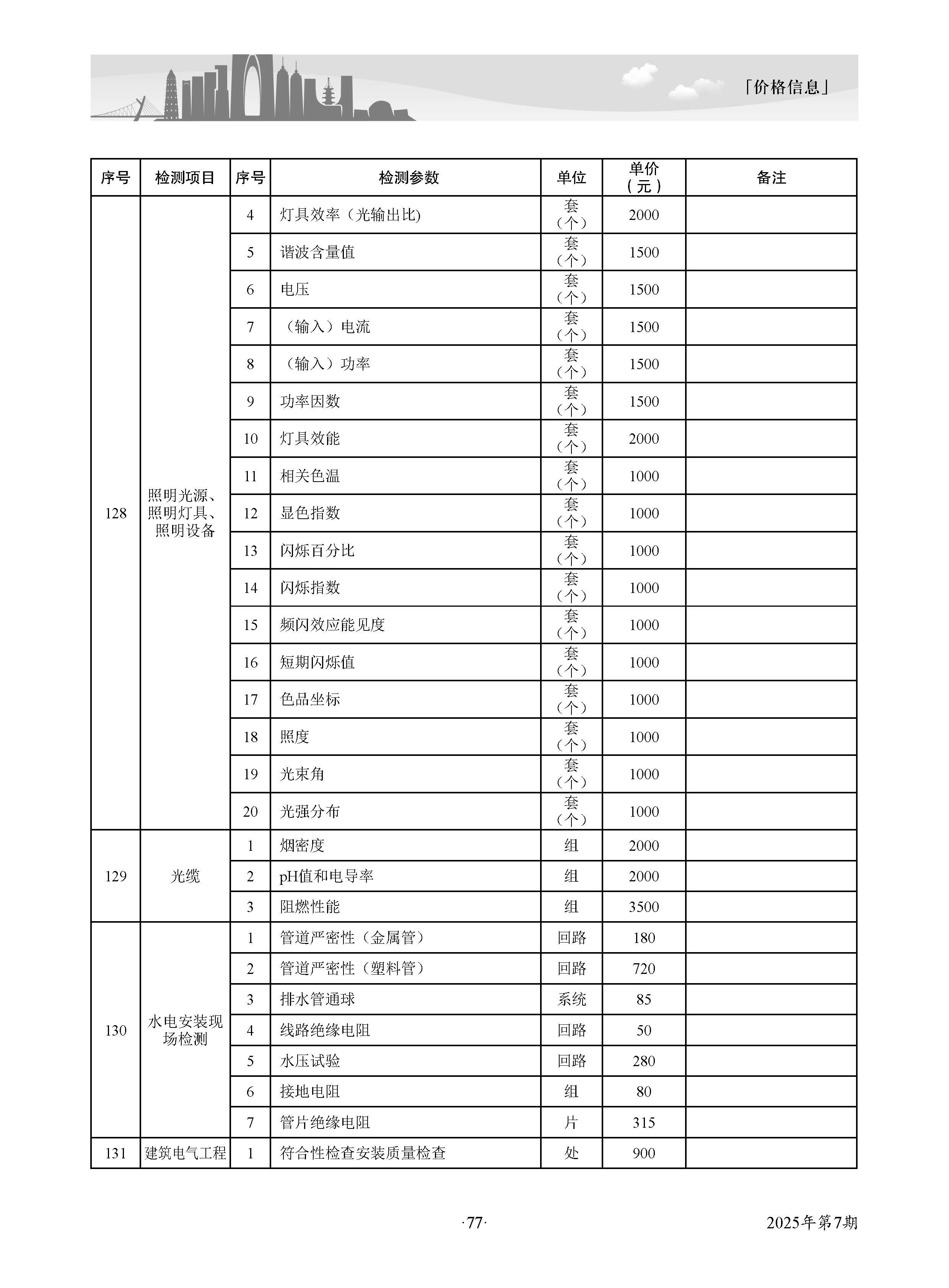 「价格信息」

| 序号 | 检测项目 | 序号 | 检测参数 | 单位 | 单价（元） | 备注 |
|---|---|---|---|---|---|---|
| 128 | 照明光源、照明灯具、照明设备 | 4 | 灯具效率（光输出比) | 套（个） | 2000 | |
| | | 5 | 谐波含量值 | 套（个） | 1500 | |
| | | 6 | 电压 | 套（个） | 1500 | |
| | | 7 | （输入）电流 | 套（个） | 1500 | |
| | | 8 | （输入）功率 | 套（个） | 1500 | |
| | | 9 | 功率因数 | 套（个） | 1500 | |
| | | 10 | 灯具效能 | 套（个） | 2000 | |
| | | 11 | 相关色温 | 套（个） | 1000 | |
| | | 12 | 显色指数 | 套（个） | 1000 | |
| | | 13 | 闪烁百分比 | 套（个） | 1000 | |
| | | 14 | 闪烁指数 | 套（个） | 1000 | |
| | | 15 | 频闪效应能见度 | 套（个） | 1000 | |
| | | 16 | 短期闪烁值 | 套（个） | 1000 | |
| | | 17 | 色品坐标 | 套（个） | 1000 | |
| | | 18 | 照度 | 套（个） | 1000 | |
| | | 19 | 光束角 | 套（个） | 1000 | |
| | | 20 | 光强分布 | 套（个） | 1000 | |
| 129 | 光缆 | 1 | 烟密度 | 组 | 2000 | |
| | | 2 | pH值和电导率 | 组 | 2000 | |
| | | 3 | 阻燃性能 | 组 | 3500 | |
| 130 | 水电安装现场检测 | 1 | 管道严密性（金属管） | 回路 | 180 | |
| | | 2 | 管道严密性（塑料管） | 回路 | 720 | |
| | | 3 | 排水管通球 | 系统 | 85 | |
| | | 4 | 线路绝缘电阻 | 回路 | 50 | |
| | | 5 | 水压试验 | 回路 | 280 | |
| | | 6 | 接地电阻 | 组 | 80 | |
| | | 7 | 管片绝缘电阻 | 片 | 315 | |
| 131 | 建筑电气工程 | 1 | 符合性检查安装质量检查 | 处 | 900 | |

·77·

2025年第7期